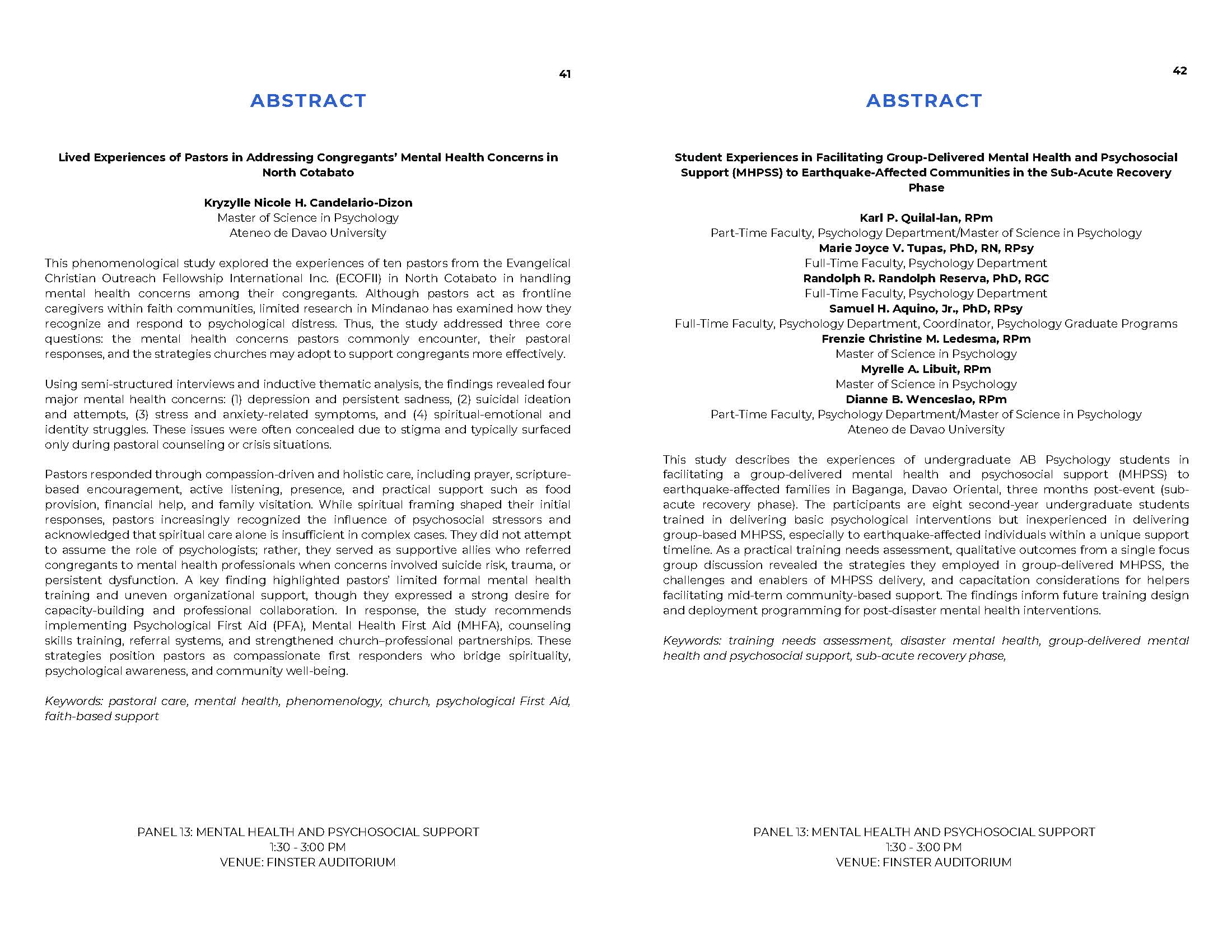 41

ABSTRACT

Lived Experiences of Pastors in Addressing Congregants' Mental Health Concerns in North Cotabato

Kryzylle Nicole H. Candelario-Dizon
Master of Science in Psychology
Ateneo de Davao University

This phenomenological study explored the experiences of ten pastors from the Evangelical Christian Outreach Fellowship International Inc. (ECOFII) in North Cotabato in handling mental health concerns among their congregants. Although pastors act as frontline caregivers within faith communities, limited research in Mindanao has examined how they recognize and respond to psychological distress. Thus, the study addressed three core questions: the mental health concerns pastors commonly encounter, their pastoral responses, and the strategies churches may adopt to support congregants more effectively.

Using semi-structured interviews and inductive thematic analysis, the findings revealed four major mental health concerns: (1) depression and persistent sadness, (2) suicidal ideation and attempts, (3) stress and anxiety-related symptoms, and (4) spiritual-emotional and identity struggles. These issues were often concealed due to stigma and typically surfaced only during pastoral counseling or crisis situations.

Pastors responded through compassion-driven and holistic care, including prayer, scripture-based encouragement, active listening, presence, and practical support such as food provision, financial help, and family visitation. While spiritual framing shaped their initial responses, pastors increasingly recognized the influence of psychosocial stressors and acknowledged that spiritual care alone is insufficient in complex cases. They did not attempt to assume the role of psychologists; rather, they served as supportive allies who referred congregants to mental health professionals when concerns involved suicide risk, trauma, or persistent dysfunction. A key finding highlighted pastors' limited formal mental health training and uneven organizational support, though they expressed a strong desire for capacity-building and professional collaboration. In response, the study recommends implementing Psychological First Aid (PFA), Mental Health First Aid (MHFA), counseling skills training, referral systems, and strengthened church–professional partnerships. These strategies position pastors as compassionate first responders who bridge spirituality, psychological awareness, and community well-being.

Keywords: pastoral care, mental health, phenomenology, church, psychological First Aid, faith-based support

PANEL 13: MENTAL HEALTH AND PSYCHOSOCIAL SUPPORT
1:30 - 3:00 PM
VENUE: FINSTER AUDITORIUM

42

ABSTRACT

Student Experiences in Facilitating Group-Delivered Mental Health and Psychosocial Support (MHPSS) to Earthquake-Affected Communities in the Sub-Acute Recovery Phase

Karl P. Quilal-lan, RPm
Part-Time Faculty, Psychology Department/Master of Science in Psychology
Marie Joyce V. Tupas, PhD, RN, RPsy
Full-Time Faculty, Psychology Department
Randolph R. Randolph Reserva, PhD, RGC
Full-Time Faculty, Psychology Department
Samuel H. Aquino, Jr., PhD, RPsy
Full-Time Faculty, Psychology Department, Coordinator, Psychology Graduate Programs
Frenzie Christine M. Ledesma, RPm
Master of Science in Psychology
Myrelle A. Libuit, RPm
Master of Science in Psychology
Dianne B. Wenceslao, RPm
Part-Time Faculty, Psychology Department/Master of Science in Psychology
Ateneo de Davao University

This study describes the experiences of undergraduate AB Psychology students in facilitating a group-delivered mental health and psychosocial support (MHPSS) to earthquake-affected families in Baganga, Davao Oriental, three months post-event (sub-acute recovery phase). The participants are eight second-year undergraduate students trained in delivering basic psychological interventions but inexperienced in delivering group-based MHPSS, especially to earthquake-affected individuals within a unique support timeline. As a practical training needs assessment, qualitative outcomes from a single focus group discussion revealed the strategies they employed in group-delivered MHPSS, the challenges and enablers of MHPSS delivery, and capacitation considerations for helpers facilitating mid-term community-based support. The findings inform future training design and deployment programming for post-disaster mental health interventions.

Keywords: training needs assessment, disaster mental health, group-delivered mental health and psychosocial support, sub-acute recovery phase,

PANEL 13: MENTAL HEALTH AND PSYCHOSOCIAL SUPPORT
1:30 - 3:00 PM
VENUE: FINSTER AUDITORIUM